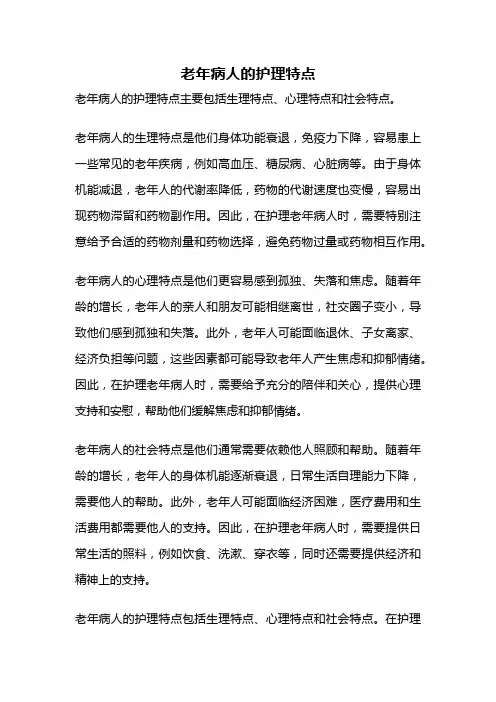 老年病人的护理特点

老年病人的护理特点主要包括生理特点、心理特点和社会特点。

老年病人的生理特点是他们身体功能衰退，免疫力下降，容易患上一些常见的老年疾病，例如高血压、糖尿病、心脏病等。由于身体机能减退，老年人的代谢率降低，药物的代谢速度也变慢，容易出现药物滞留和药物副作用。因此，在护理老年病人时，需要特别注意给予合适的药物剂量和药物选择，避免药物过量或药物相互作用。

老年病人的心理特点是他们更容易感到孤独、失落和焦虑。随着年龄的增长，老年人的亲人和朋友可能相继离世，社交圈子变小，导致他们感到孤独和失落。此外，老年人可能面临退休、子女离家、经济负担等问题，这些因素都可能导致老年人产生焦虑和抑郁情绪。因此，在护理老年病人时，需要给予充分的陪伴和关心，提供心理支持和安慰，帮助他们缓解焦虑和抑郁情绪。

老年病人的社会特点是他们通常需要依赖他人照顾和帮助。随着年龄的增长，老年人的身体机能逐渐衰退，日常生活自理能力下降，需要他人的帮助。此外，老年人可能面临经济困难，医疗费用和生活费用都需要他人的支持。因此，在护理老年病人时，需要提供日常生活的照料，例如饮食、洗漱、穿衣等，同时还需要提供经济和精神上的支持。

老年病人的护理特点包括生理特点、心理特点和社会特点。在护理